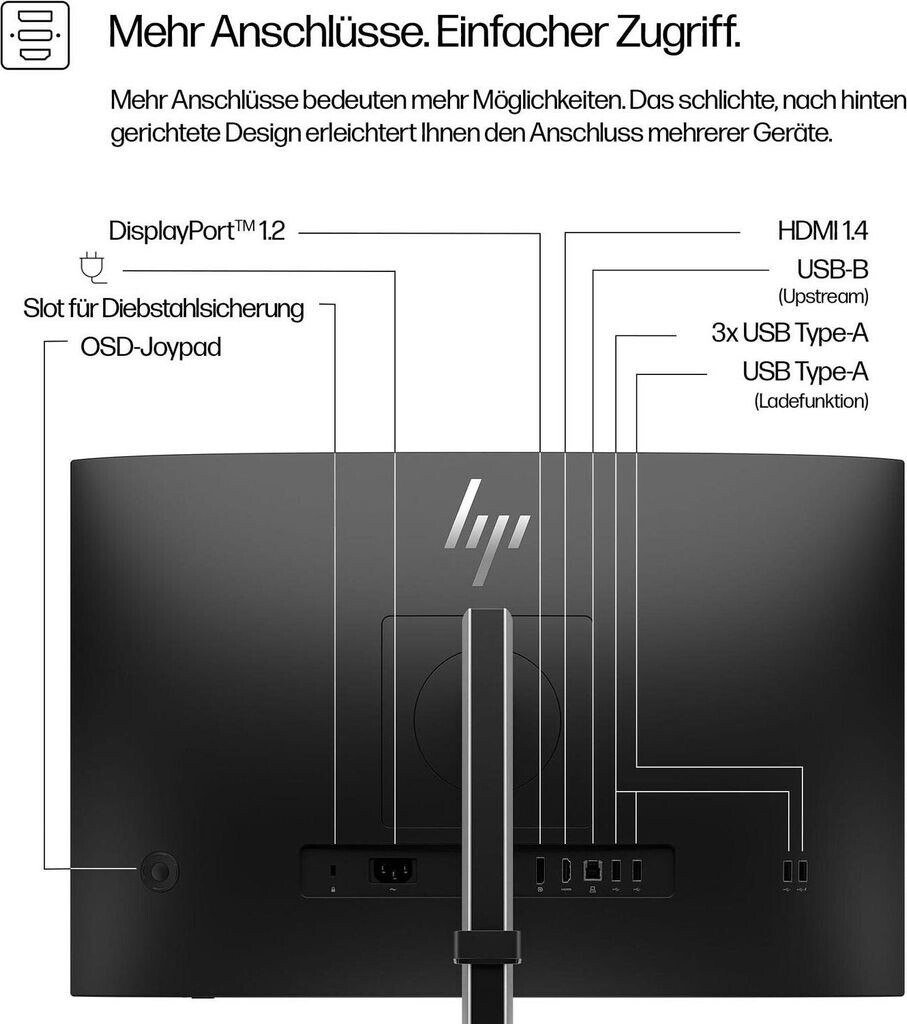 Mehr Anschlüsse. Einfacher Zugriff.

Mehr Anschlüsse bedeuten mehr Möglichkeiten. Das schlichte, nach hinten gerichtete Design erleichtert Ihnen den Anschluss mehrerer Geräte.

DisplayPort™ 1.2

Slot für Diebstahlsicherung

OSD-Joypad

HDMI 1.4

USB-B
(Upstream)

3x USB Type-A

USB Type-A
(Ladefunktion)

hp